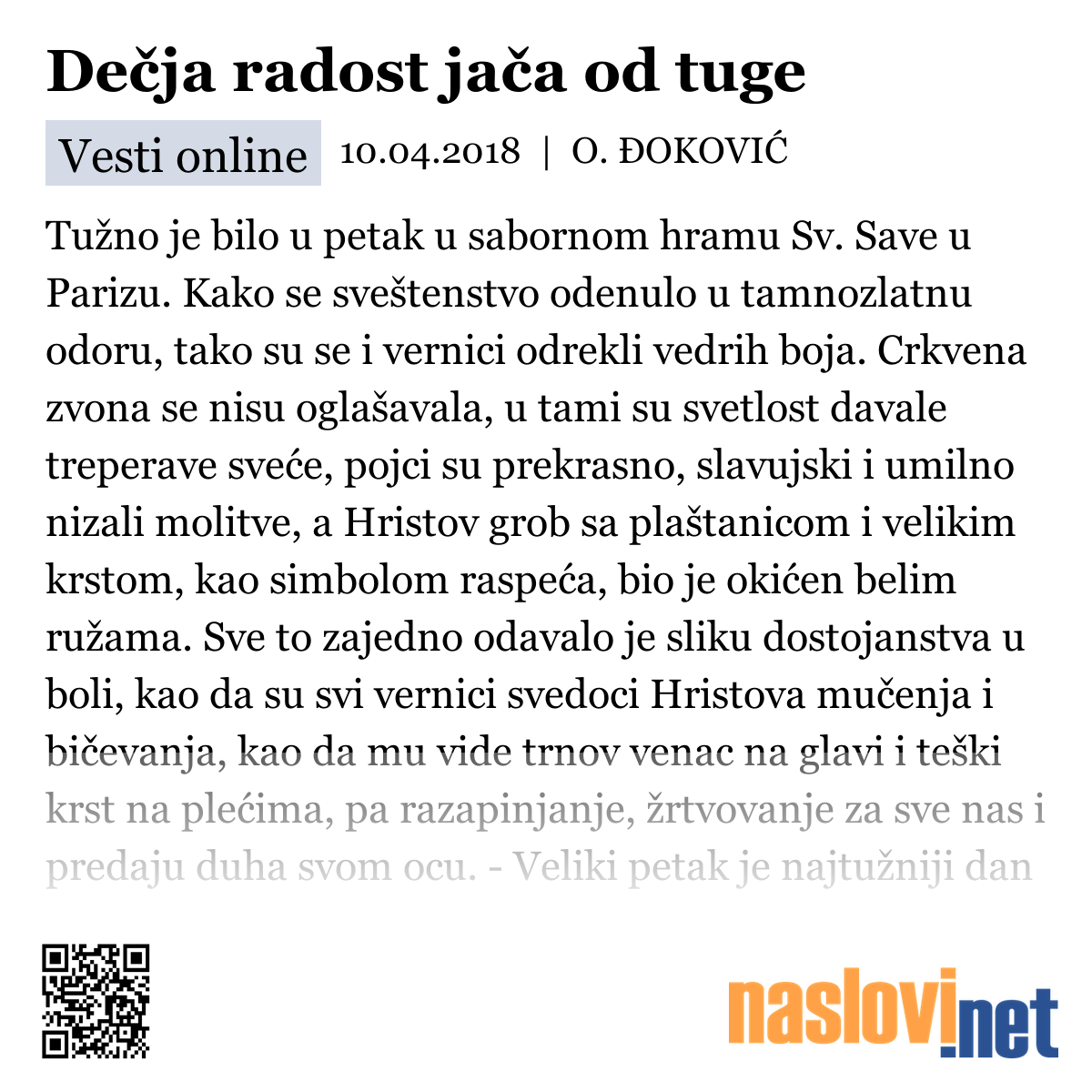 Dečja radost jača od tuge

Vesti online 10.04.2018 | O. ĐOKOVIĆ

Tužno je bilo u petak u sabornom hramu Sv. Save u Parizu. Kako se sveštenstvo odenulo u tamnozlatnu odoru, tako su se i vernici odrekli vedrih boja. Crkvena zvona se nisu oglašavala, u tami su svetlost davale treperave sveće, pojci su prekrasno, slavujski i umilno nizali molitve, a Hristov grob sa plaštanicom i velikim krstom, kao simbolom raspeća, bio je okićen belim ružama. Sve to zajedno odavalo je sliku dostojanstva u boli, kao da su svi vernici svedoci Hristova mučenja i bičevanja, kao da mu vide trnov venac na glavi i teški krst na plećima, pa razapinjanje, žrtvovanje za sve nas i predaju duha svom ocu. - Veliki petak je najtužniji dan

naslovi.net